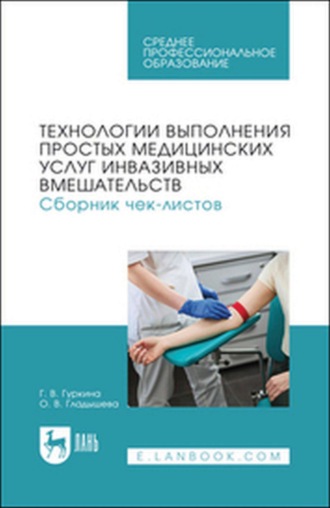 СРЕДНЕЕ ПРОФЕССИОНАЛЬНОЕ ОБРАЗОВАНИЕ

ТЕХНОЛОГИИ ВЫПОЛНЕНИЯ ПРОСТЫХ МЕДИЦИНСКИХ УСЛУГ ИНВАЗИВНЫХ ВМЕШАТЕЛЬСТВ
Сборник чек-листов

Г. В. Гуркина
О. В. Гладышева

ЛАНЬ

E.LANBOOK.COM